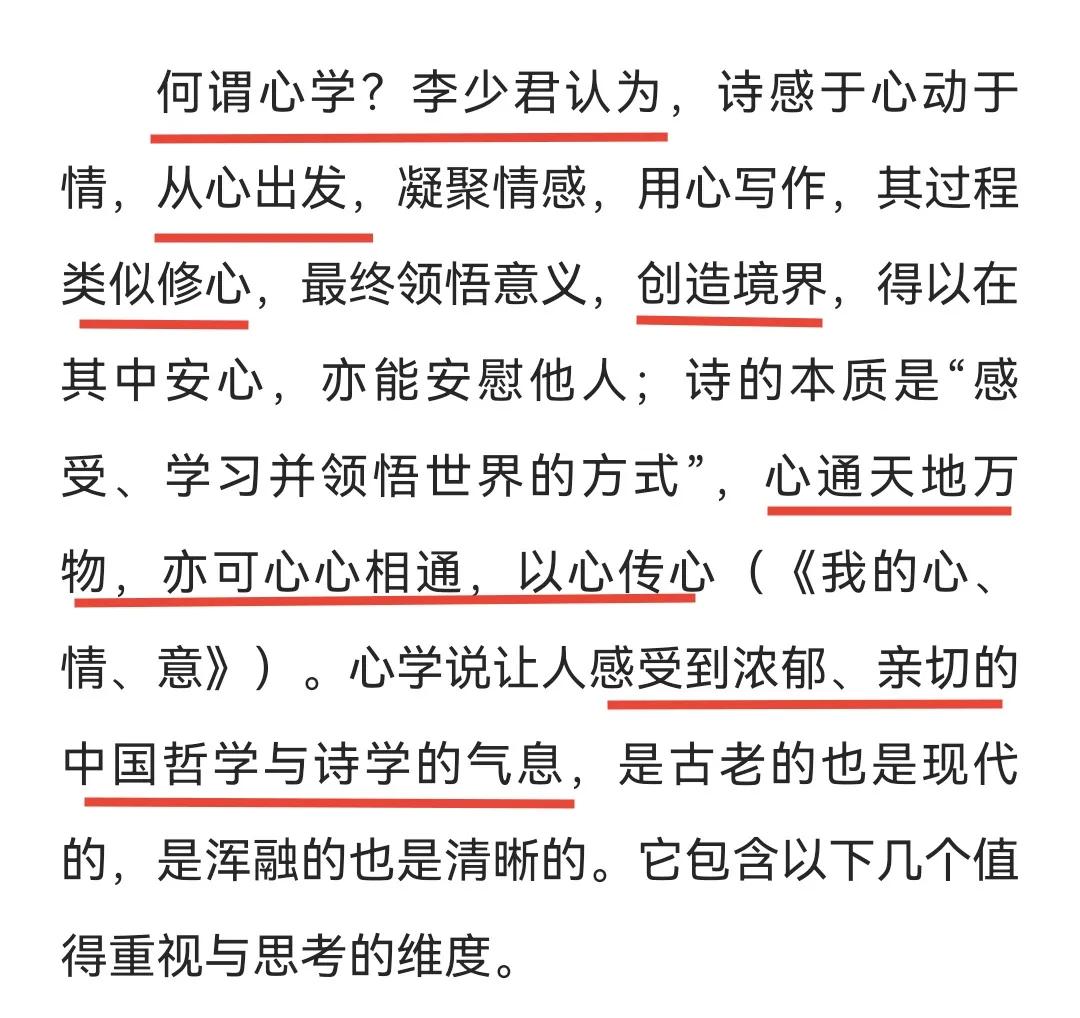 何谓心学？李少君认为，诗感于心动于情，从心出发，凝聚情感，用心写作，其过程类似修心，最终领悟意义，创造境界，得以在其中安心，亦能安慰他人；诗的本质是“感受、学习并领悟世界的方式”，心通天地万物，亦可心心相通，以心传心（《我的心、情、意》）。心学说让人感受到浓郁、亲切的中国哲学与诗学的气息，是古老的也是现代的，是浑融的也是清晰的。它包含以下几个值得重视与思考的维度。